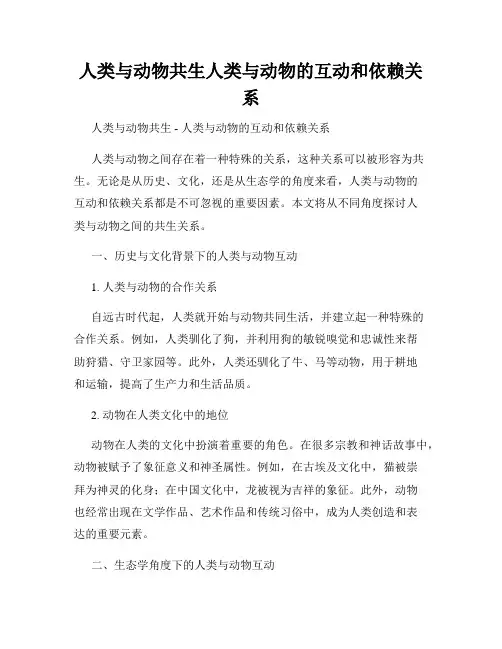 人类与动物共生人类与动物的互动和依赖关系

人类与动物共生 - 人类与动物的互动和依赖关系

人类与动物之间存在着一种特殊的关系，这种关系可以被形容为共生。无论是从历史、文化，还是从生态学的角度来看，人类与动物的互动和依赖关系都是不可忽视的重要因素。本文将从不同角度探讨人类与动物之间的共生关系。

一、历史与文化背景下的人类与动物互动

1. 人类与动物的合作关系

自远古时代起，人类就开始与动物共同生活，并建立起一种特殊的合作关系。例如，人类驯化了狗，并利用狗的敏锐嗅觉和忠诚性来帮助狩猎、守卫家园等。此外，人类还驯化了牛、马等动物，用于耕地和运输，提高了生产力和生活品质。

2. 动物在人类文化中的地位

动物在人类的文化中扮演着重要的角色。在很多宗教和神话故事中，动物被赋予了象征意义和神圣属性。例如，在古埃及文化中，猫被崇拜为神灵的化身；在中国文化中，龙被视为吉祥的象征。此外，动物也经常出现在文学作品、艺术作品和传统习俗中，成为人类创造和表达的重要元素。

二、生态学角度下的人类与动物互动